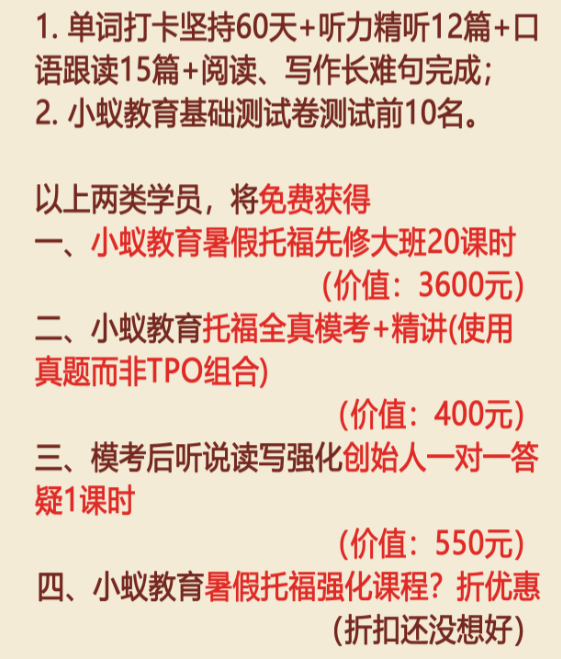 1.单词打卡坚持60天+听力精听12篇+口语跟读15篇+阅读、写作长难句完成;
2.小蚁教育基础测试卷测试前10名。

以上两类学员，将免费获得
一、小蚁教育暑假托福先修大班20课时
(价值：3600元)
二、小蚁教育托福全真模考+精讲(使用真题而非TPO组合)
(价值：400元)
三、模考后听说读写强化创始人一对一答疑1课时
(价值：550元)
四、小蚁教育暑假托福强化课程？折优惠
(折扣还没想好)